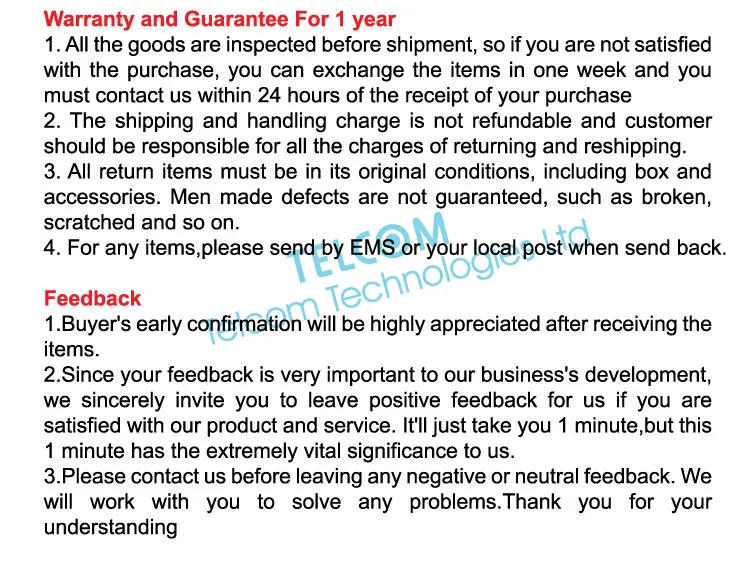 Warranty and Guarantee For 1 year
1. All the goods are inspected before shipment, so if you are not satisfied with the purchase, you can exchange the items in one week and you must contact us within 24 hours of the receipt of your purchase
2. The shipping and handling charge is not refundable and customer should be responsible for all the charges of returning and reshipping.
3. All return items must be in its original conditions, including box and accessories. Men made defects are not guaranteed, such as broken, scratched and so on.
4. For any items,please send by EMS or your local post when send back.

Feedback
1.Buyer's early confirmation will be highly appreciated after receiving the items.
2.Since your feedback is very important to our business's development, we sincerely invite you to leave positive feedback for us if you are satisfied with our product and service. It'll just take you 1 minute,but this 1 minute has the extremely vital significance to us.
3.Please contact us before leaving any negative or neutral feedback. We will work with you to solve any problems.Thank you for your understanding

TELCOM
Telcom Technologies Ltd